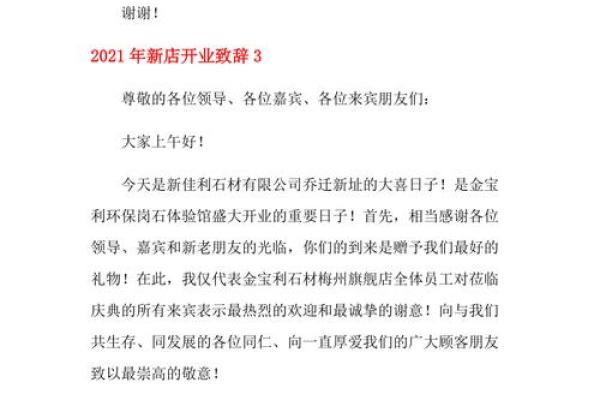 谢谢！

2021 年新店开业致辞 3

尊敬的各位领导、各位嘉宾、各位来宾朋友们：

大家上午好！

今天是新佳利石材有限公司乔迁新址的大喜日子！是金宝利环保岗石体验馆盛大开业的重要日子！首先，相当感谢各位领导、嘉宾和新老朋友的光临，你们的到来是赠予我们最好的礼物！在此，我仅代表金宝利石材梅州旗舰店全体员工对莅临庆典的所有来宾表示最热烈的欢迎和最诚挚的谢意！向与我们共生存、同发展的各位同仁、向一直厚爱我们的广大顾客朋友致以最崇高的敬意！